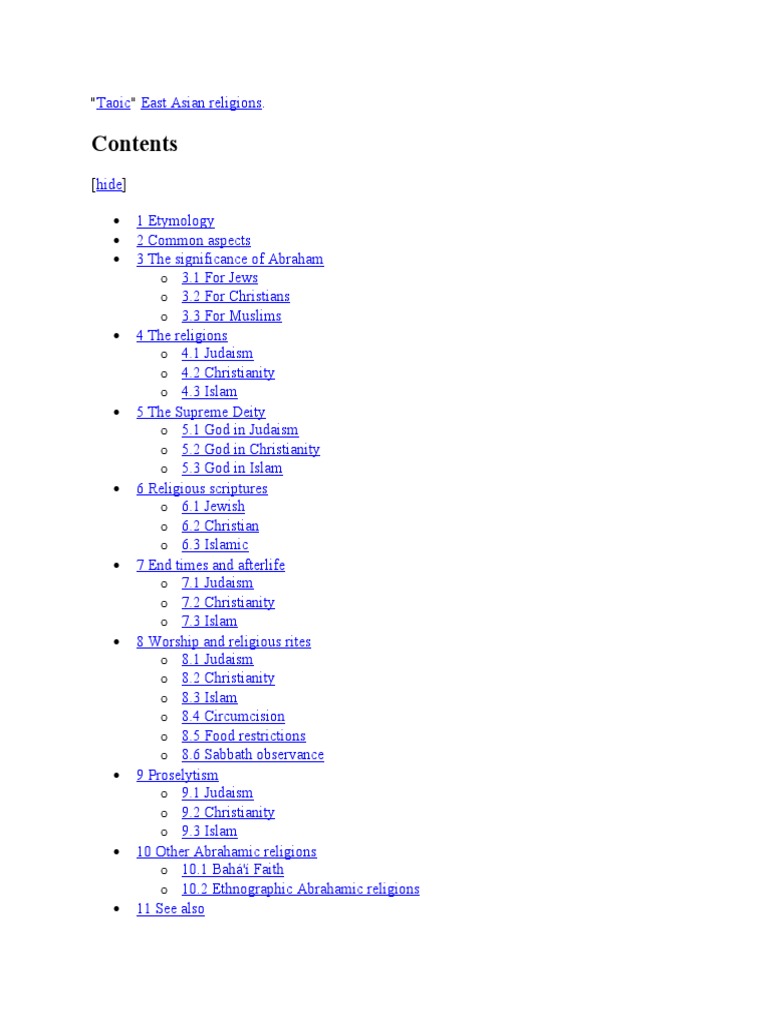 "Taoic" East Asian religions.

Contents

[hide]

- 1 Etymology
- 2 Common aspects
- 3 The significance of Abraham
  - 3.1 For Jews
  - 3.2 For Christians
  - 3.3 For Muslims
- 4 The religions
  - 4.1 Judaism
  - 4.2 Christianity
  - 4.3 Islam
- 5 The Supreme Deity
  - 5.1 God in Judaism
  - 5.2 God in Christianity
  - 5.3 God in Islam
- 6 Religious scriptures
  - 6.1 Jewish
  - 6.2 Christian
  - 6.3 Islamic
- 7 End times and afterlife
  - 7.1 Judaism
  - 7.2 Christianity
  - 7.3 Islam
- 8 Worship and religious rites
  - 8.1 Judaism
  - 8.2 Christianity
  - 8.3 Islam
  - 8.4 Circumcision
  - 8.5 Food restrictions
  - 8.6 Sabbath observance
- 9 Proselytism
  - 9.1 Judaism
  - 9.2 Christianity
  - 9.3 Islam
- 10 Other Abrahamic religions
  - 10.1 Bahá'í Faith
  - 10.2 Ethnographic Abrahamic religions
- 11 See also